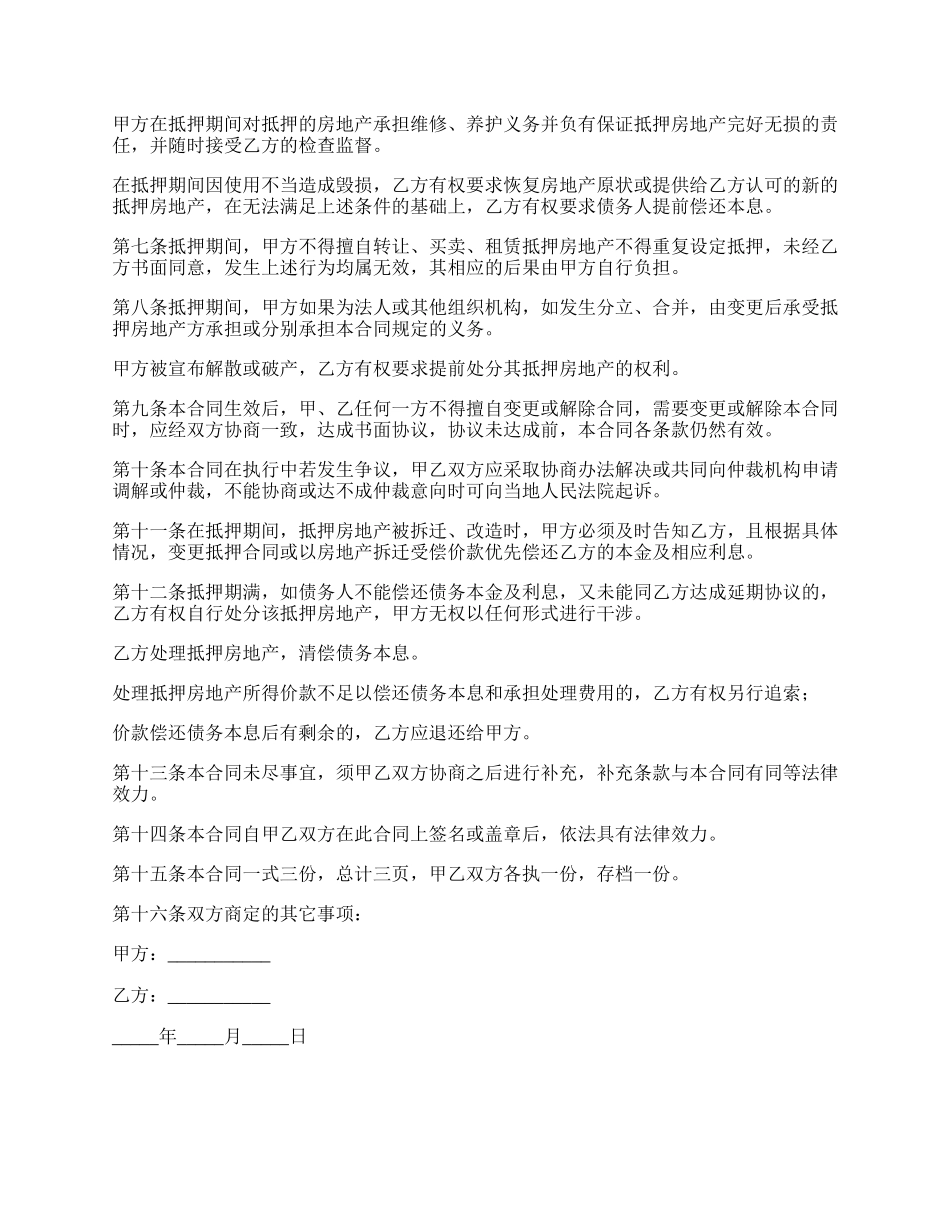 甲方在抵押期间对抵押的房地产承担维修、养护义务并负有保证抵押房地产完好无损的责任，并随时接受乙方的检查监督。

在抵押期间因使用不当造成毁损，乙方有权要求恢复房地产原状或提供给乙方认可的新的抵押房地产，在无法满足上述条件的基础上，乙方有权要求债务人提前偿还本息。

第七条抵押期间，甲方不得擅自转让、买卖、租赁抵押房地产不得重复设定抵押，未经乙方书面同意，发生上述行为均属无效，其相应的后果由甲方自行负担。

第八条抵押期间，甲方如果为法人或其他组织机构，如发生分立、合并，由变更后承受抵押房地产方承担或分别承担本合同规定的义务。

甲方被宣布解散或破产，乙方有权要求提前处分其抵押房地产的权利。

第九条本合同生效后，甲、乙任何一方不得擅自变更或解除合同，需要变更或解除本合同时，应经双方协商一致，达成书面协议，协议未达成前，本合同各条款仍然有效。

第十条本合同在执行中若发生争议，甲乙双方应采取协商办法解决或共同向仲裁机构申请调解或仲裁，不能协商或达不成仲裁意向时可向当地人民法院起诉。

第十一条在抵押期间，抵押房地产被拆迁、改造时，甲方必须及时告知乙方，且根据具体情况，变更抵押合同或以房地产拆迁受偿价款优先偿还乙方的本金及相应利息。

第十二条抵押期满，如债务人不能偿还债务本金及利息，又未能同乙方达成延期协议的，乙方有权自行处分该抵押房地产，甲方无权以任何形式进行干涉。

乙方处理抵押房地产，清偿债务本息。

处理抵押房地产所得价款不足以偿还债务本息和承担处理费用的，乙方有权另行追索；

价款偿还债务本息后有剩余的，乙方应退还给甲方。

第十三条本合同未尽事宜，须甲乙双方协商之后进行补充，补充条款与本合同有同等法律效力。

第十四条本合同自甲乙双方在此合同上签名或盖章后，依法具有法律效力。

第十五条本合同一式三份，总计三页，甲乙双方各执一份，存档一份。

第十六条双方商定的其它事项：

甲方：___________

乙方：___________

_____年_____月_____日